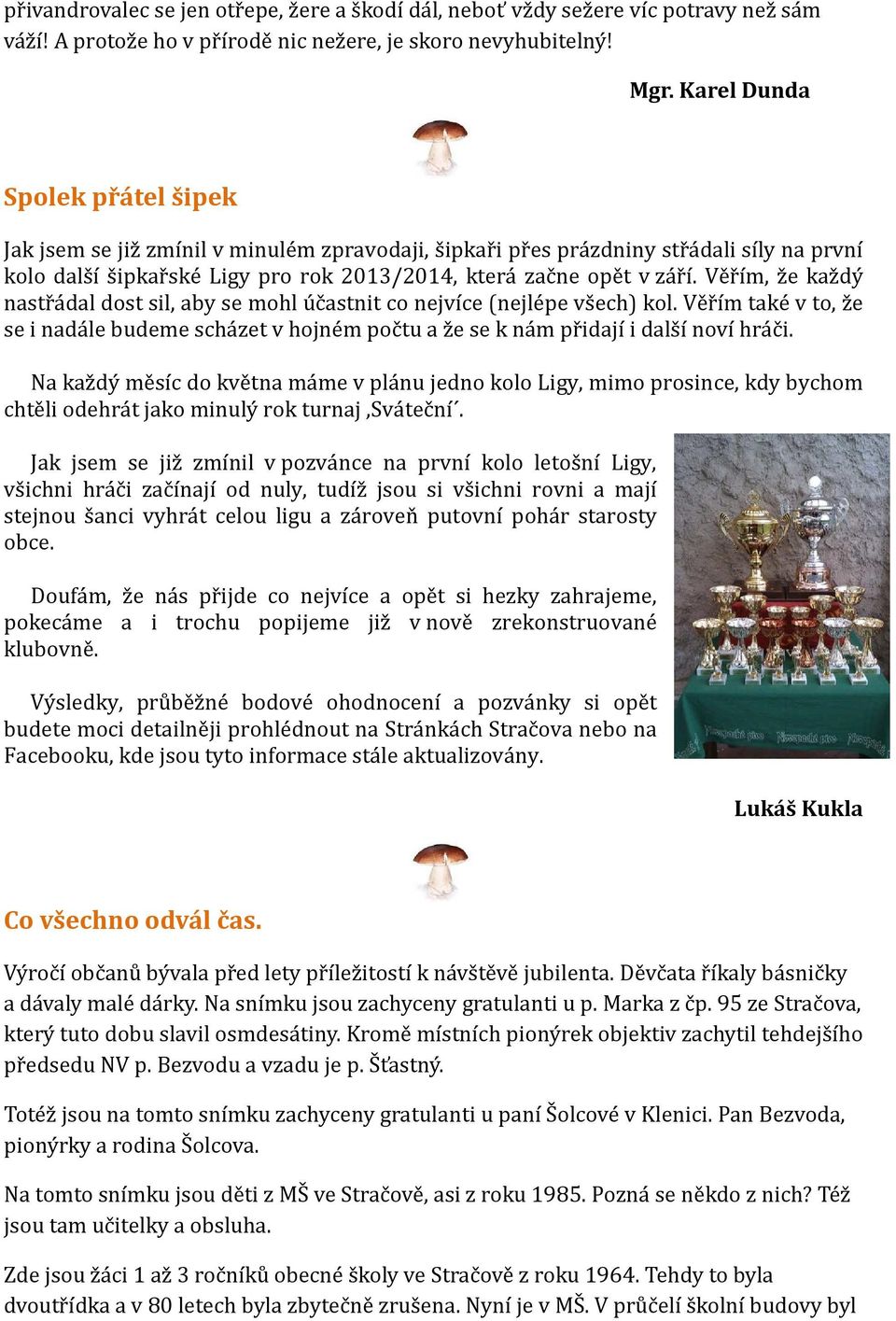 přivandrovalec se jen otřepe, žere a škodí dál, neboť vždy sežere víc potravy než sám váží! A protože ho v přírodě nic nežere, je skoro nevyhubitelný!

Mgr. Karel Dunda

Spolek přátel šipek

Jak jsem se již zmínil v minulém zpravodaji, šipkaři přes prázdniny střádali síly na první kolo další šipkařské Ligy pro rok 2013/2014, která začne opět v září. Věřím, že každý nastřádal dost sil, aby se mohl účastnit co nejvíce (nejlépe všech) kol. Věřím také v to, že se i nadále budeme scházet v hojném počtu a že se k nám přidají i další noví hráči.

Na každý měsíc do května máme v plánu jedno kolo Ligy, mimo prosince, kdy bychom chtěli odehrát jako minulý rok turnaj ‚Sváteční´.

Jak jsem se již zmínil v pozvánce na první kolo letošní Ligy, všichni hráči začínají od nuly, tudíž jsou si všichni rovni a mají stejnou šanci vyhrát celou ligu a zároveň putovní pohár starosty obce.

Doufám, že nás přijde co nejvíce a opět si hezky zahrajeme, pokecáme a i trochu popijeme již v nově zrekonstruované klubovně.

Výsledky, průběžné bodové ohodnocení a pozvánky si opět budete moci detailněji prohlédnout na Stránkách Stračova nebo na Facebooku, kde jsou tyto informace stále aktualizovány.

Lukáš Kukla

Co všechno odvál čas.

Výročí občanů bývala před lety příležitostí k návštěvě jubilenta. Děvčata říkaly básničky a dávaly malé dárky. Na snímku jsou zachyceny gratulanti u p. Marka z čp. 95 ze Stračova, který tuto dobu slavil osmdesátiny. Kromě místních pionýrek objektiv zachytil tehdejšího předsedu NV p. Bezvodu a vzadu je p. Šťastný.

Totéž jsou na tomto snímku zachyceny gratulanti u paní Šolcové v Klenici. Pan Bezvoda, pionýrky a rodina Šolcova.

Na tomto snímku jsou děti z MŠ ve Stračově, asi z roku 1985. Pozná se někdo z nich? Též jsou tam učitelky a obsluha.

Zde jsou žáci 1 až 3 ročníků obecné školy ve Stračově z roku 1964. Tehdy to byla dvoutřídka a v 80 letech byla zbytečně zrušena. Nyní je v MŠ. V průčelí školní budovy byl